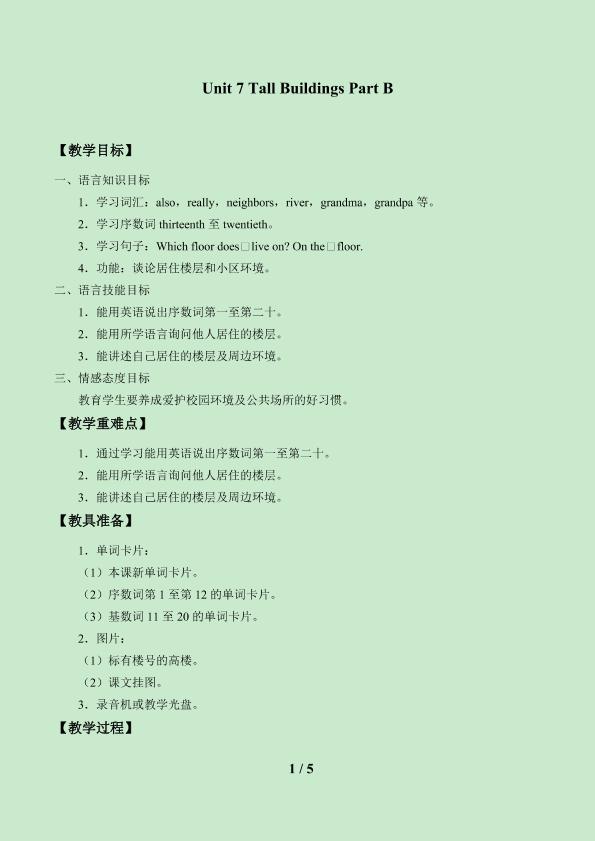 Unit 7 Tall Buildings Part B

【教学目标】

一、语言知识目标

1．学习词汇：also，really，neighbors，river，grandma，grandpa等。

2．学习序数词thirteenth至twentieth。

3．学习句子：Which floor does□live on? On the□floor.

4．功能：谈论居住楼层和小区环境。

二、语言技能目标

1．能用英语说出序数词第一至第二十。

2．能用所学语言询问他人居住的楼层。

3．能讲述自己居住的楼层及周边环境。

三、情感态度目标

教育学生要养成爱护校园环境及公共场所的好习惯。

【教学重难点】

1．通过学习能用英语说出序数词第一至第二十。

2．能用所学语言询问他人居住的楼层。

3．能讲述自己居住的楼层及周边环境。

【教具准备】

1．单词卡片：

（1）本课新单词卡片。

（2）序数词第1至第12的单词卡片。

（3）基数词11至20的单词卡片。

2．图片：

（1）标有楼号的高楼。

（2）课文挂图。

3．录音机或教学光盘。

【教学过程】

1 / 5